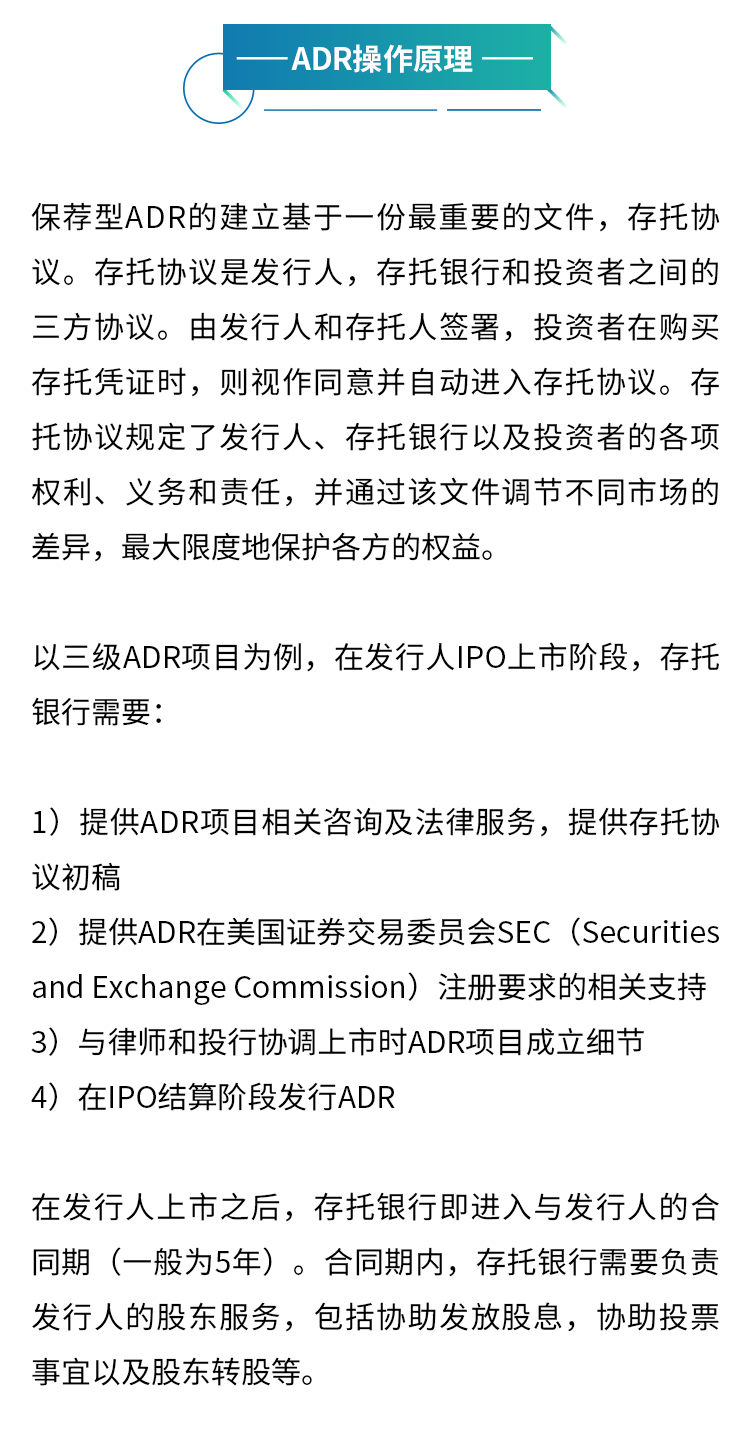 —— ADR操作原理 ——

保荐型ADR的建立基于一份最重要的文件，存托协议。存托协议是发行人，存托银行和投资者之间的三方协议。由发行人和存托人签署，投资者在购买存托凭证时，则视作同意并自动进入存托协议。存托协议规定了发行人、存托银行以及投资者的各项权利、义务和责任，并通过该文件调节不同市场的差异，最大限度地保护各方的权益。

以三级ADR项目为例，在发行人IPO上市阶段，存托银行需要：

1）提供ADR项目相关咨询及法律服务，提供存托协议初稿
2）提供ADR在美国证券交易委员会SEC（Securities and Exchange Commission）注册要求的相关支持
3）与律师和投行协调上市时ADR项目成立细节
4）在IPO结算阶段发行ADR

在发行人上市之后，存托银行即进入与发行人的合同期（一般为5年）。合同期内，存托银行需要负责发行人的股东服务，包括协助发放股息，协助投票事宜以及股东转股等。